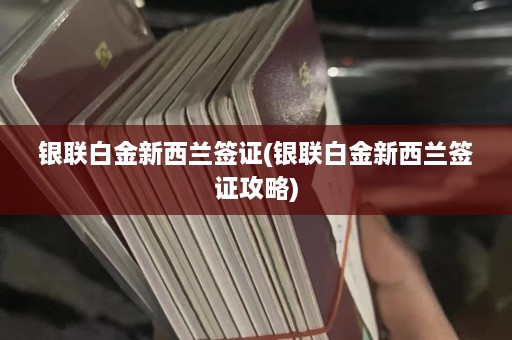 银联白金新西兰签证(银联白金新西兰签证攻略)